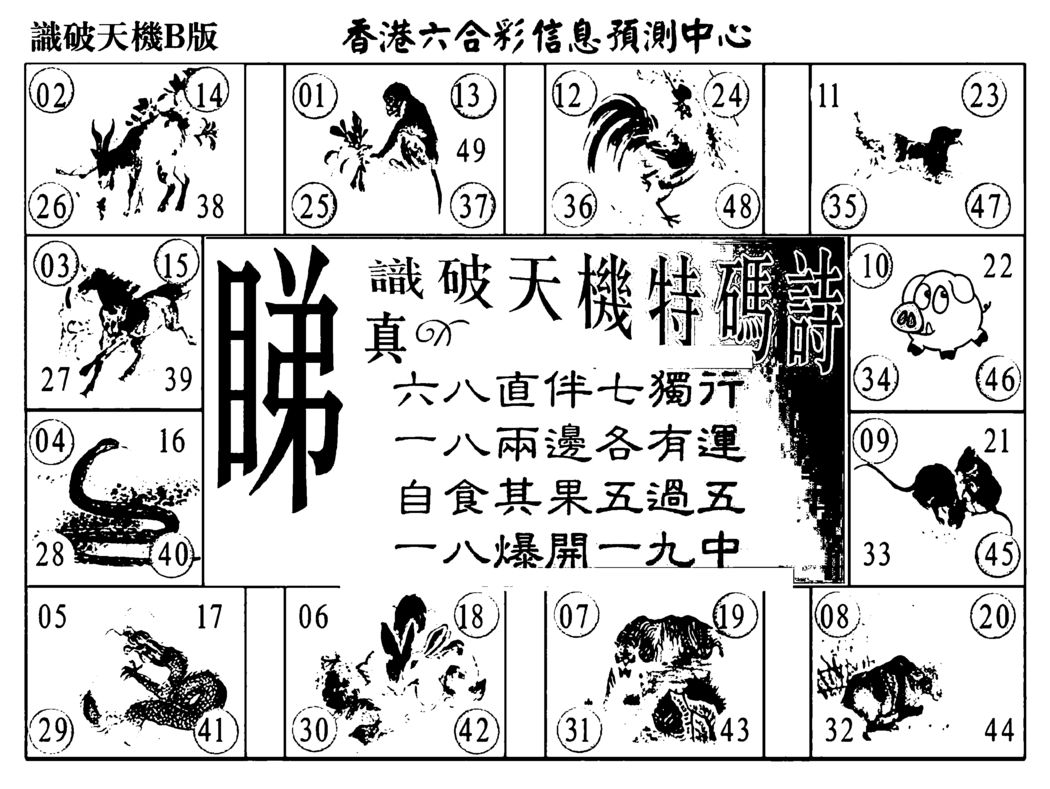 識破天機B版

香港六合彩信息預測中心

02 14 26 38

01 13 49 25 37

12 24 36 48

11 23 35 47

03 15 27 39

睇

識破天機特碼詩

真

六八直伴七獨行
一八兩邊各有運
自食其果五過五
一八爆開一九中

10 22 34 46

04 16 28 40

09 21 33 45

05 17 29 41

06 18 30 42

07 19 31 43

08 20 32 44